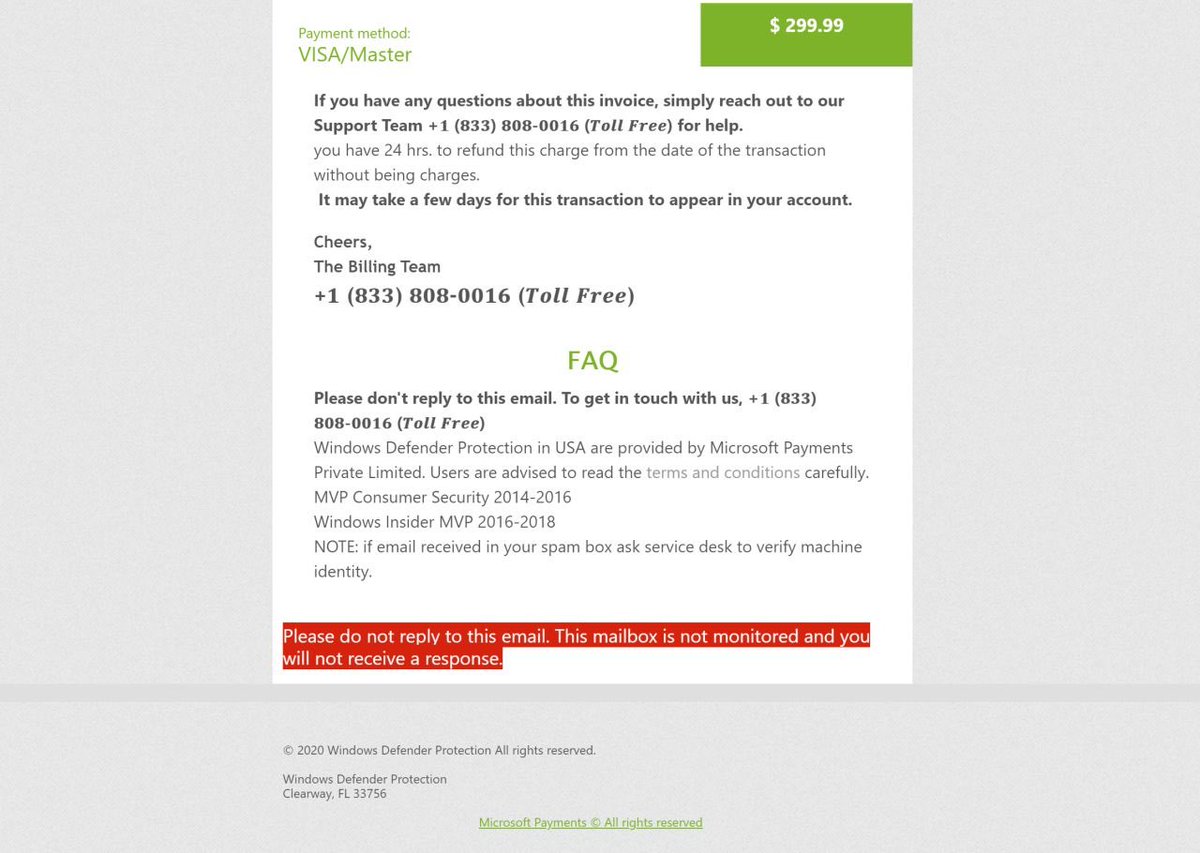 Payment method:
VISA/Master

$ 299.99

If you have any questions about this invoice, simply reach out to our Support Team +1 (833) 808-0016 (Toll Free) for help.
you have 24 hrs. to refund this charge from the date of the transaction without being charges.
It may take a few days for this transaction to appear in your account.

Cheers,
The Billing Team
+1 (833) 808-0016 (Toll Free)

FAQ

Please don't reply to this email. To get in touch with us, +1 (833) 808-0016 (Toll Free)
Windows Defender Protection in USA are provided by Microsoft Payments Private Limited. Users are advised to read the terms and conditions carefully.
MVP Consumer Security 2014-2016
Windows Insider MVP 2016-2018
NOTE: if email received in your spam box ask service desk to verify machine identity.

Please do not reply to this email. This mailbox is not monitored and you will not receive a response.

© 2020 Windows Defender Protection All rights reserved.

Windows Defender Protection
Clearway, FL 33756

Microsoft Payments © All rights reserved